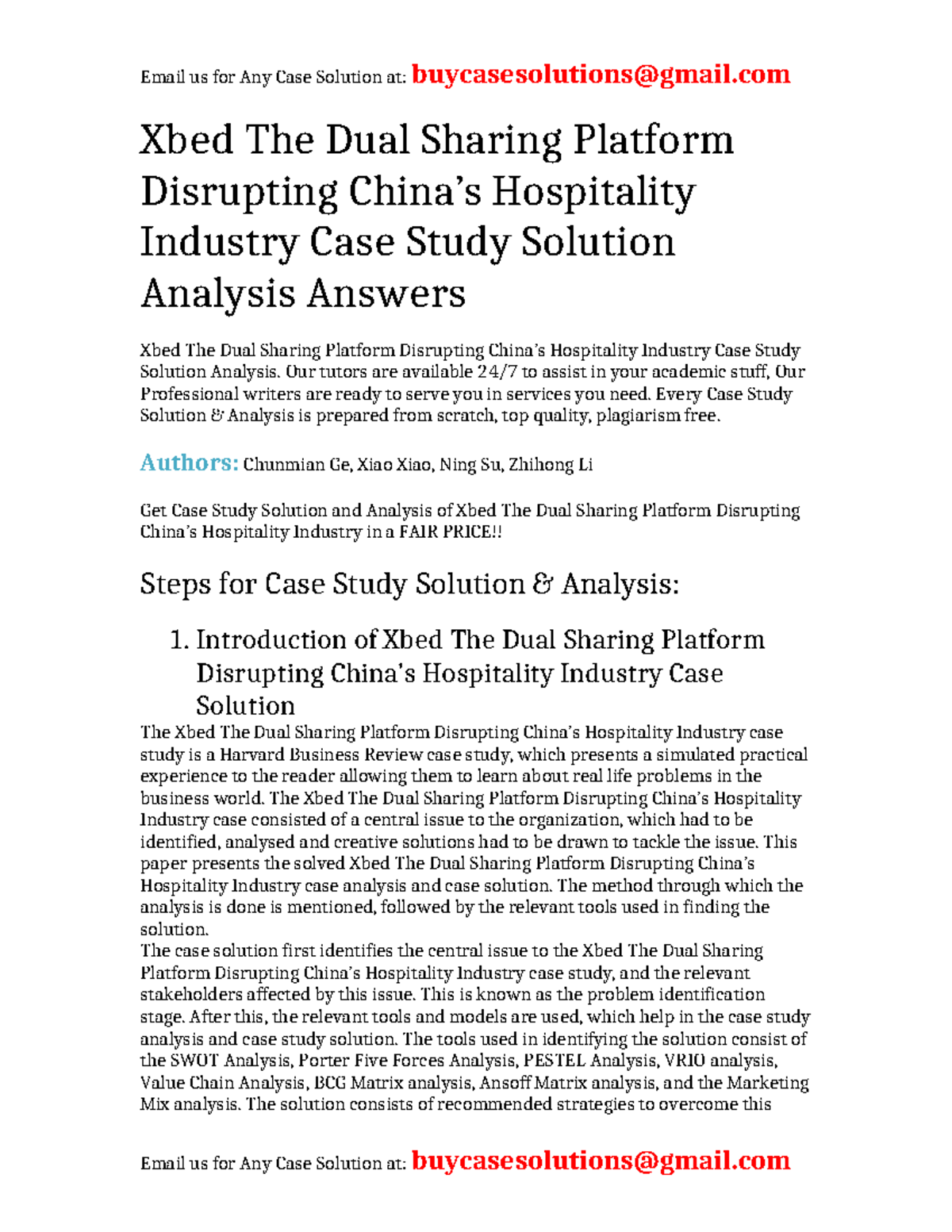 Email us for Any Case Solution at: buycasesolutions@gmail.com

Xbed The Dual Sharing Platform Disrupting China's Hospitality Industry Case Study Solution Analysis Answers

Xbed The Dual Sharing Platform Disrupting China's Hospitality Industry Case Study Solution Analysis. Our tutors are available 24/7 to assist in your academic stuff, Our Professional writers are ready to serve you in services you need. Every Case Study Solution & Analysis is prepared from scratch, top quality, plagiarism free.

Authors: Chunmian Ge, Xiao Xiao, Ning Su, Zhihong Li

Get Case Study Solution and Analysis of Xbed The Dual Sharing Platform Disrupting China's Hospitality Industry in a FAIR PRICE!!

Steps for Case Study Solution & Analysis:

1. Introduction of Xbed The Dual Sharing Platform Disrupting China's Hospitality Industry Case Solution

The Xbed The Dual Sharing Platform Disrupting China's Hospitality Industry case study is a Harvard Business Review case study, which presents a simulated practical experience to the reader allowing them to learn about real life problems in the business world. The Xbed The Dual Sharing Platform Disrupting China's Hospitality Industry case consisted of a central issue to the organization, which had to be identified, analysed and creative solutions had to be drawn to tackle the issue. This paper presents the solved Xbed The Dual Sharing Platform Disrupting China's Hospitality Industry case analysis and case solution. The method through which the analysis is done is mentioned, followed by the relevant tools used in finding the solution.
The case solution first identifies the central issue to the Xbed The Dual Sharing Platform Disrupting China's Hospitality Industry case study, and the relevant stakeholders affected by this issue. This is known as the problem identification stage. After this, the relevant tools and models are used, which help in the case study analysis and case study solution. The tools used in identifying the solution consist of the SWOT Analysis, Porter Five Forces Analysis, PESTEL Analysis, VRIO analysis, Value Chain Analysis, BCG Matrix analysis, Ansoff Matrix analysis, and the Marketing Mix analysis. The solution consists of recommended strategies to overcome this

Email us for Any Case Solution at: buycasesolutions@gmail.com